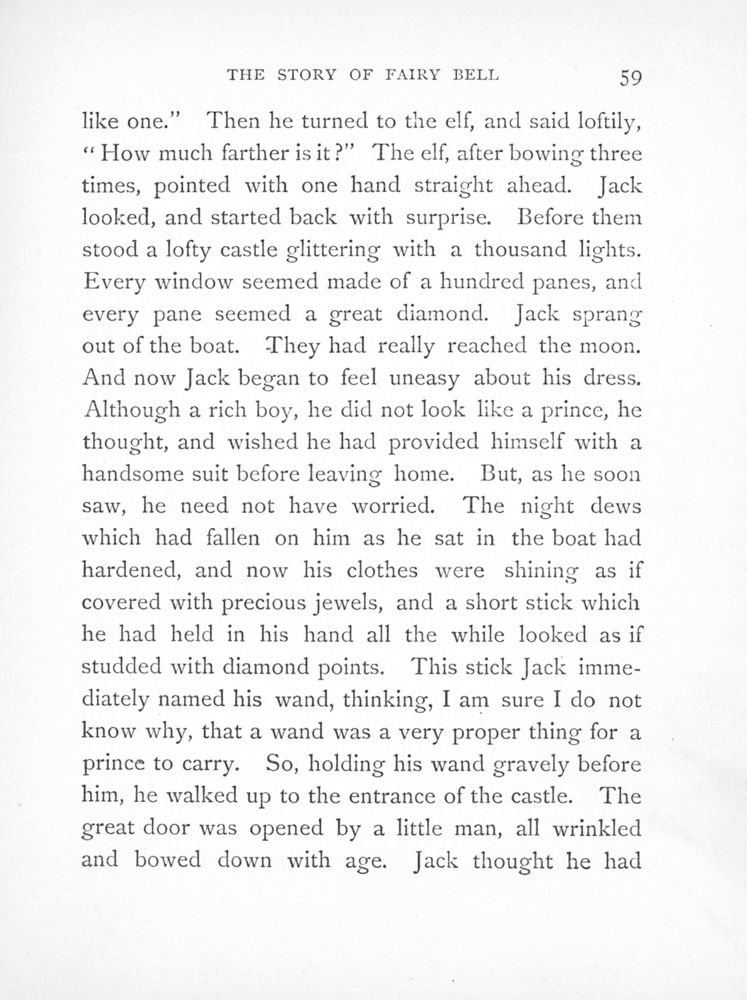 THE STORY OF FAIRY BELL 59

like one." Then he turned to the elf, and said loftily, "How much farther is it?" The elf, after bowing three times, pointed with one hand straight ahead. Jack looked, and started back with surprise. Before them stood a lofty castle glittering with a thousand lights. Every window seemed made of a hundred panes, and every pane seemed a great diamond. Jack sprang out of the boat. They had really reached the moon. And now Jack began to feel uneasy about his dress. Although a rich boy, he did not look like a prince, he thought, and wished he had provided himself with a handsome suit before leaving home. But, as he soon saw, he need not have worried. The night dews which had fallen on him as he sat in the boat had hardened, and now his clothes were shining as if covered with precious jewels, and a short stick which he had held in his hand all the while looked as if studded with diamond points. This stick Jack immediately named his wand, thinking, I am sure I do not know why, that a wand was a very proper thing for a prince to carry. So, holding his wand gravely before him, he walked up to the entrance of the castle. The great door was opened by a little man, all wrinkled and bowed down with age. Jack thought he had